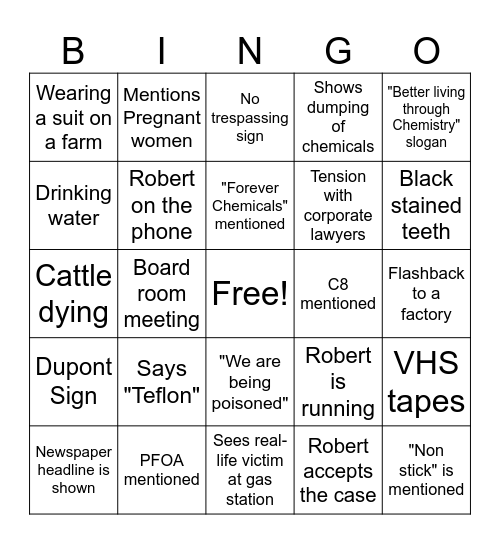 | B | I | N | G | O |
|---|---|---|---|---|
| Wearing a suit on a farm | Mentions Pregnant women | No trespassing sign | Shows dumping of chemicals | "Better living through Chemistry" slogan |
| Drinking water | Robert on the phone | "Forever Chemicals" mentioned | Tension with corporate lawyers | Black stained teeth |
| Cattle dying | Board room meeting | Free! | C8 mentioned | Flashback to a factory |
| Dupont Sign | Says "Teflon" | "We are being poisoned" | Robert is running | VHS tapes |
| Newspaper headline is shown | PFOA mentioned | Sees real-life victim at gas station | Robert accepts the case | "Non stick" is mentioned |